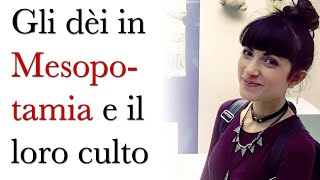 Gli dèi in Mesopotamia e il loro culto